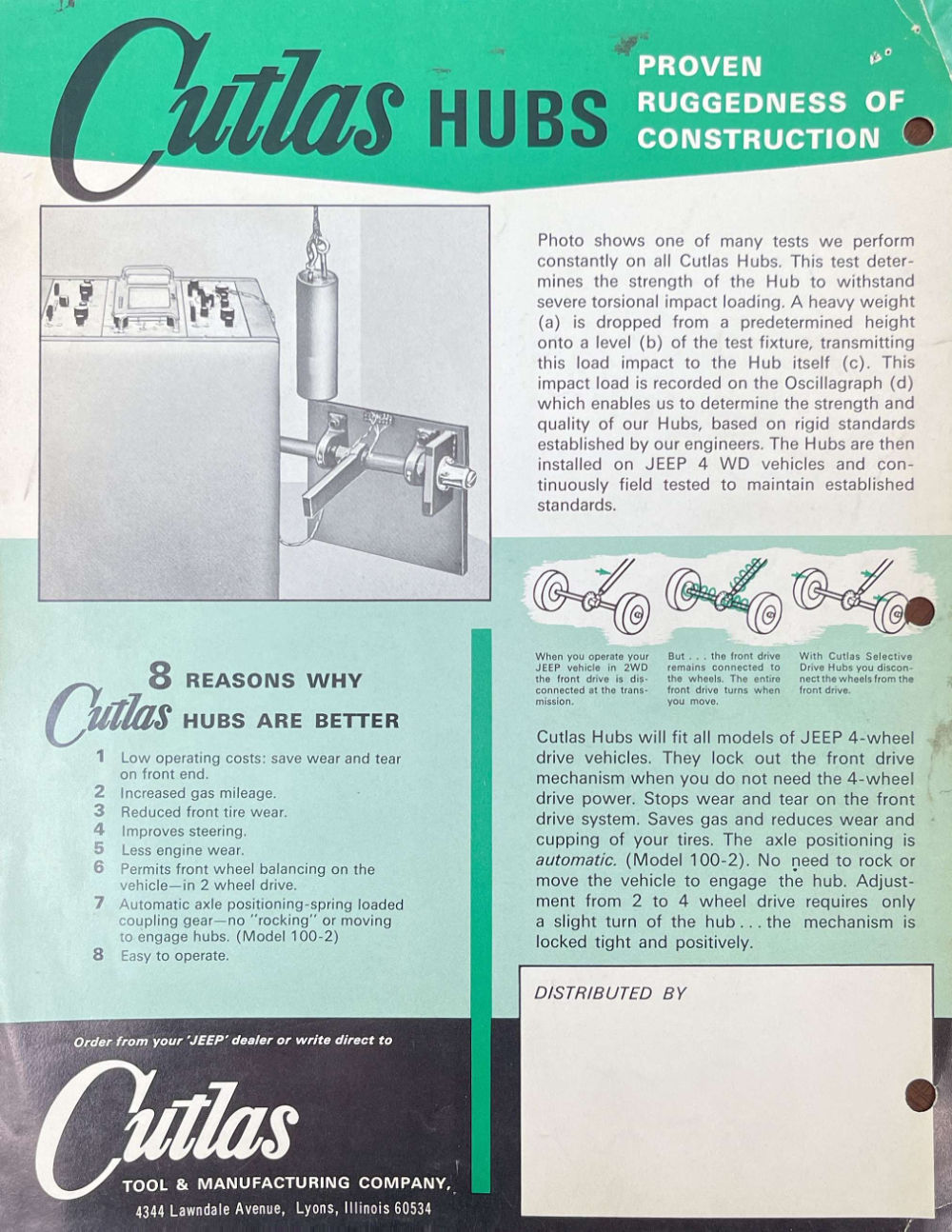 Cutlas HUBS

PROVEN RUGGEDNESS OF CONSTRUCTION

Photo shows one of many tests we perform constantly on all Cutlas Hubs. This test determines the strength of the Hub to withstand severe torsional impact loading. A heavy weight (a) is dropped from a predetermined height onto a level (b) of the test fixture, transmitting this load impact to the Hub itself (c). This impact load is recorded on the Oscillagraph (d) which enables us to determine the strength and quality of our Hubs, based on rigid standards established by our engineers. The Hubs are then installed on JEEP 4 WD vehicles and continuously field tested to maintain established standards.

When you operate your JEEP vehicle in 2WD the front drive is disconnected at the transmission.

But . . . the front drive remains connected to the wheels. The entire front drive turns when you move.

With Cutlas Selective Drive Hubs you disconnect the wheels from the front drive.

8 REASONS WHY Cutlas HUBS ARE BETTER

1 Low operating costs: save wear and tear on front end.
2 Increased gas mileage.
3 Reduced front tire wear.
4 Improves steering.
5 Less engine wear.
6 Permits front wheel balancing on the vehicle—in 2 wheel drive.
7 Automatic axle positioning-spring loaded coupling gear—no "rocking" or moving to engage hubs. (Model 100-2)
8 Easy to operate.

Cutlas Hubs will fit all models of JEEP 4-wheel drive vehicles. They lock out the front drive mechanism when you do not need the 4-wheel drive power. Stops wear and tear on the front drive system. Saves gas and reduces wear and cupping of your tires. The axle positioning is automatic. (Model 100-2). No need to rock or move the vehicle to engage the hub. Adjustment from 2 to 4 wheel drive requires only a slight turn of the hub . . . the mechanism is locked tight and positively.

DISTRIBUTED BY

Order from your 'JEEP' dealer or write direct to

Cutlas
TOOL & MANUFACTURING COMPANY,
4344 Lawndale Avenue, Lyons, Illinois 60534